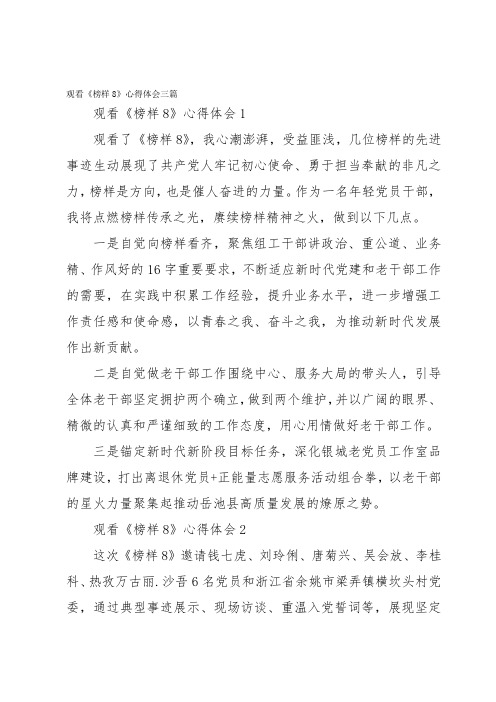 观看《榜样8》心得体会三篇

观看《榜样8》心得体会1

观看了《榜样8》，我心潮澎湃，受益匪浅，几位榜样的先进事迹生动展现了共产党人牢记初心使命、勇于担当奉献的非凡之力，榜样是方向，也是催人奋进的力量。作为一名年轻党员干部，我将点燃榜样传承之光，赓续榜样精神之火，做到以下几点。

一是自觉向榜样看齐，聚焦组工干部讲政治、重公道、业务精、作风好的16字重要要求，不断适应新时代党建和老干部工作的需要，在实践中积累工作经验，提升业务水平，进一步增强工作责任感和使命感，以青春之我、奋斗之我，为推动新时代发展作出新贡献。

二是自觉做老干部工作围绕中心、服务大局的带头人，引导全体老干部坚定拥护两个确立，做到两个维护，并以广阔的眼界、精微的认真和严谨细致的工作态度，用心用情做好老干部工作。

三是锚定新时代新阶段目标任务，深化银城老党员工作室品牌建设，打出离退休党员+正能量志愿服务活动组合拳，以老干部的星火力量聚集起推动岳池县高质量发展的燎原之势。

观看《榜样8》心得体会2

这次《榜样8》邀请钱七虎、刘玲俐、唐菊兴、吴会放、李桂科、热孜万古丽.沙吾6名党员和浙江省余姚市梁弄镇横坎头村党委，通过典型事迹展示、现场访谈、重温入党誓词等，展现坚定